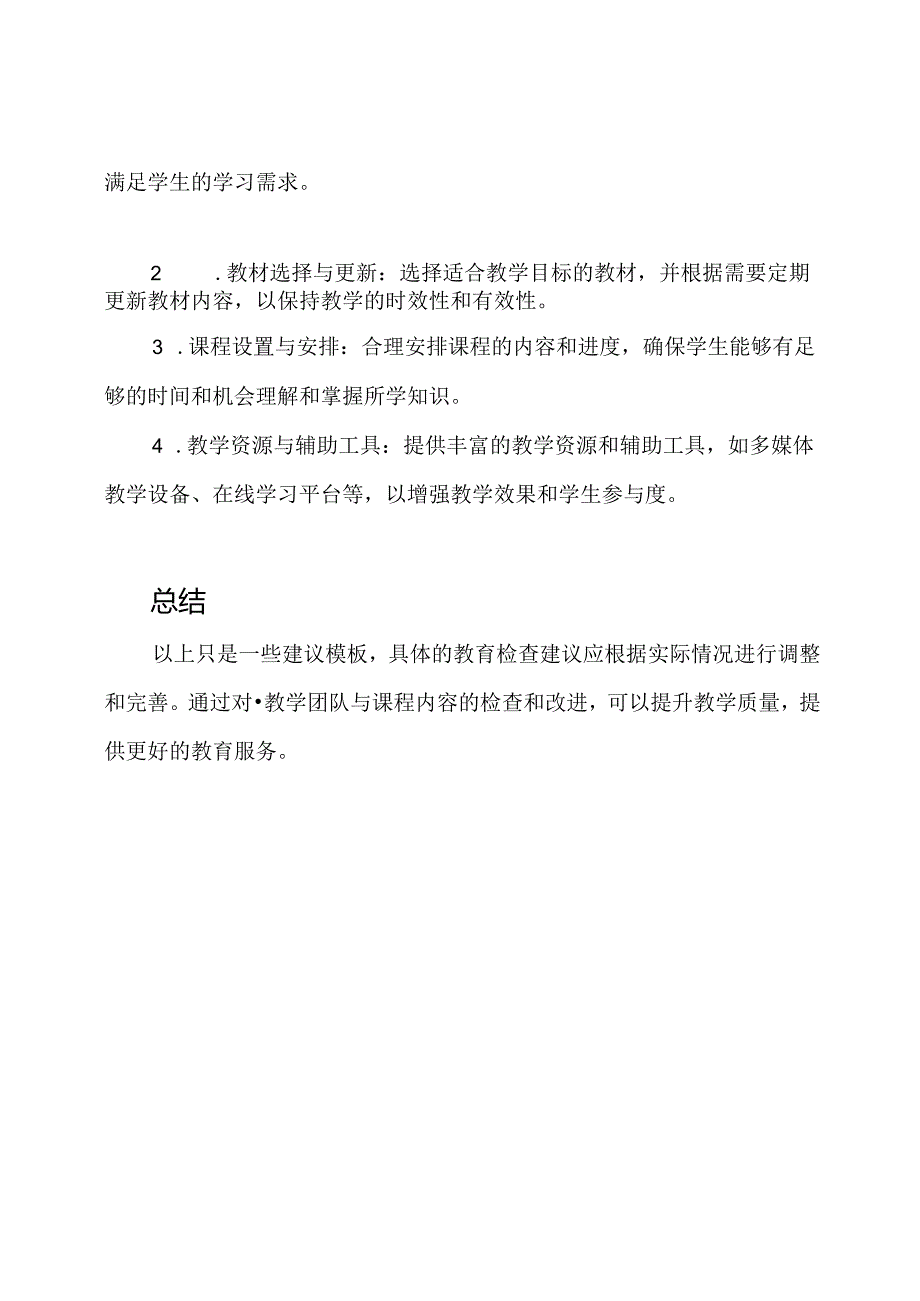 满足学生的学习需求。

2 .教材选择与更新：选择适合教学目标的教材，并根据需要定期更新教材内容，以保持教学的时效性和有效性。

3 .课程设置与安排：合理安排课程的内容和进度，确保学生能够有足够的时间和机会理解和掌握所学知识。

4 .教学资源与辅助工具：提供丰富的教学资源和辅助工具，如多媒体教学设备、在线学习平台等，以增强教学效果和学生参与度。

总结

以上只是一些建议模板，具体的教育检查建议应根据实际情况进行调整和完善。通过对•教学团队与课程内容的检查和改进，可以提升教学质量，提供更好的教育服务。